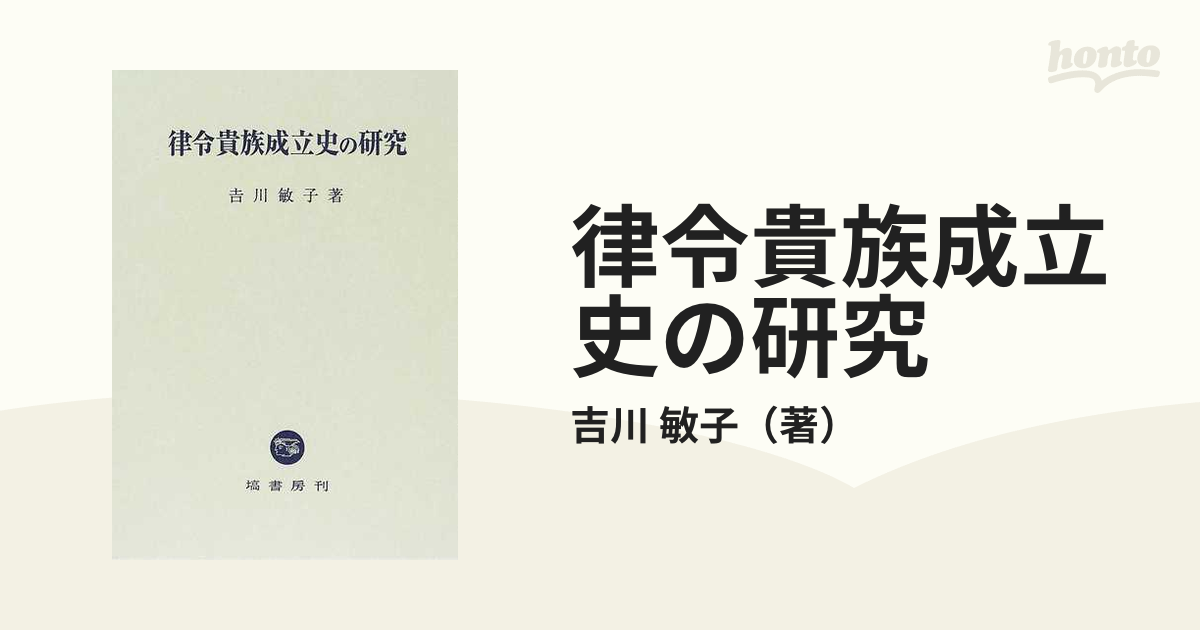 律令貴族成立史の研究

吉川敏子著

塙書房刊

honto

律令貴族成立史の研究

吉川 敏子（著）